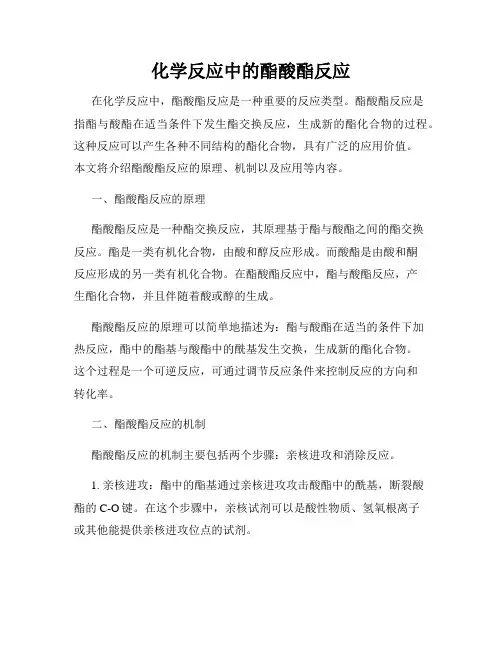 化学反应中的酯酸酯反应

在化学反应中，酯酸酯反应是一种重要的反应类型。酯酸酯反应是指酯与酸酯在适当条件下发生酯交换反应，生成新的酯化合物的过程。这种反应可以产生各种不同结构的酯化合物，具有广泛的应用价值。本文将介绍酯酸酯反应的原理、机制以及应用等内容。

一、酯酸酯反应的原理

酯酸酯反应是一种酯交换反应，其原理基于酯与酸酯之间的酯交换反应。酯是一类有机化合物，由酸和醇反应形成。而酸酯是由酸和酮反应形成的另一类有机化合物。在酯酸酯反应中，酯与酸酯反应，产生酯化合物，并且伴随着酸或醇的生成。

酯酸酯反应的原理可以简单地描述为：酯与酸酯在适当的条件下加热反应，酯中的酯基与酸酯中的酰基发生交换，生成新的酯化合物。这个过程是一个可逆反应，可通过调节反应条件来控制反应的方向和转化率。

二、酯酸酯反应的机制

酯酸酯反应的机制主要包括两个步骤：亲核进攻和消除反应。

1. 亲核进攻：酯中的酯基通过亲核进攻攻击酸酯中的酰基，断裂酸酯的 C-O 键。在这个步骤中，亲核试剂可以是酸性物质、氢氧根离子或其他能提供亲核进攻位点的试剂。